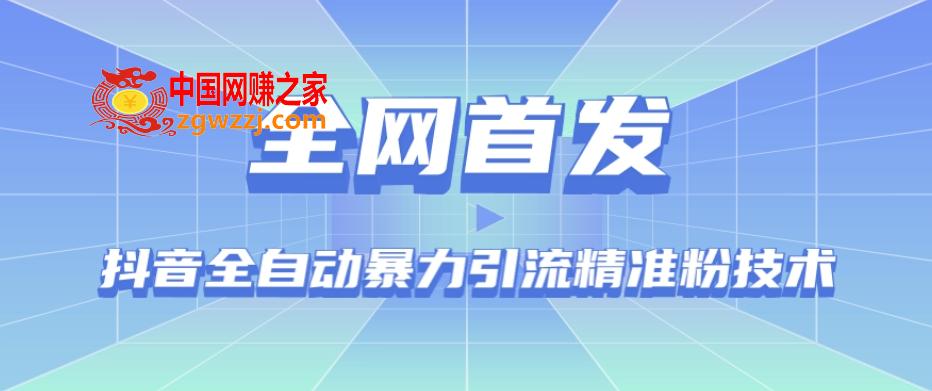 中国网赚之家
zgwzzj.com

全网首发

抖音全自动暴力引流精准粉技术